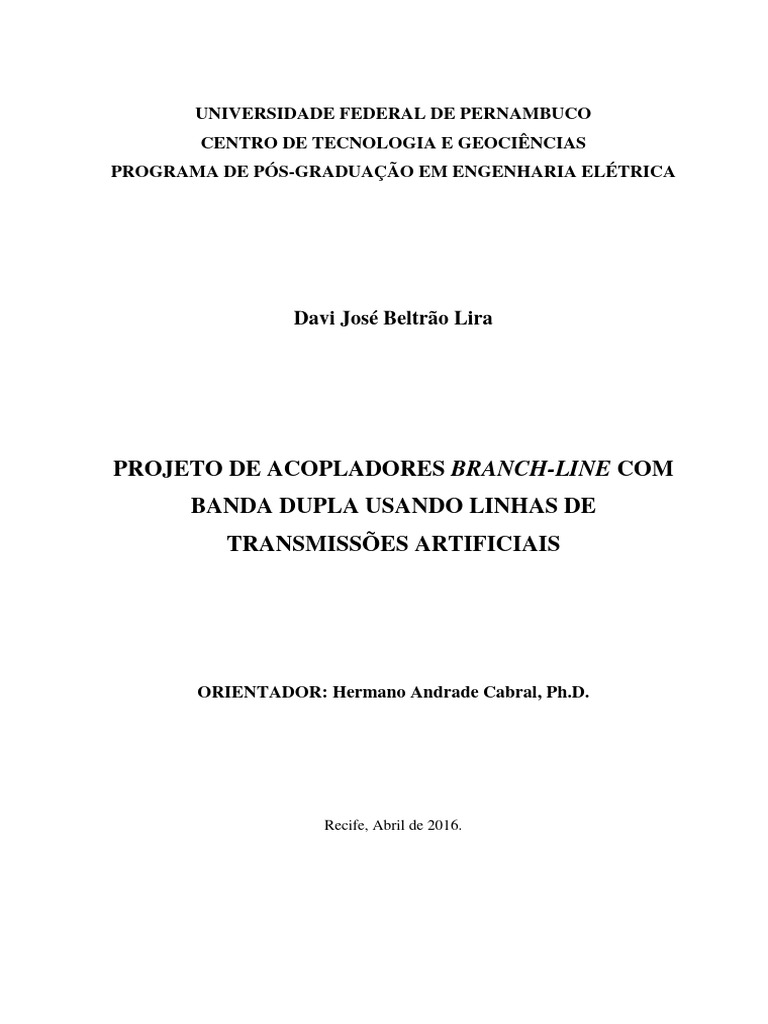 UNIVERSIDADE FEDERAL DE PERNAMBUCO
CENTRO DE TECNOLOGIA E GEOCIÊNCIAS
PROGRAMA DE PÓS-GRADUAÇÃO EM ENGENHARIA ELÉTRICA

Davi José Beltrão Lira

PROJETO DE ACOPLADORES BRANCH-LINE COM BANDA DUPLA USANDO LINHAS DE TRANSMISSÕES ARTIFICIAIS

ORIENTADOR: Hermano Andrade Cabral, Ph.D.

Recife, Abril de 2016.